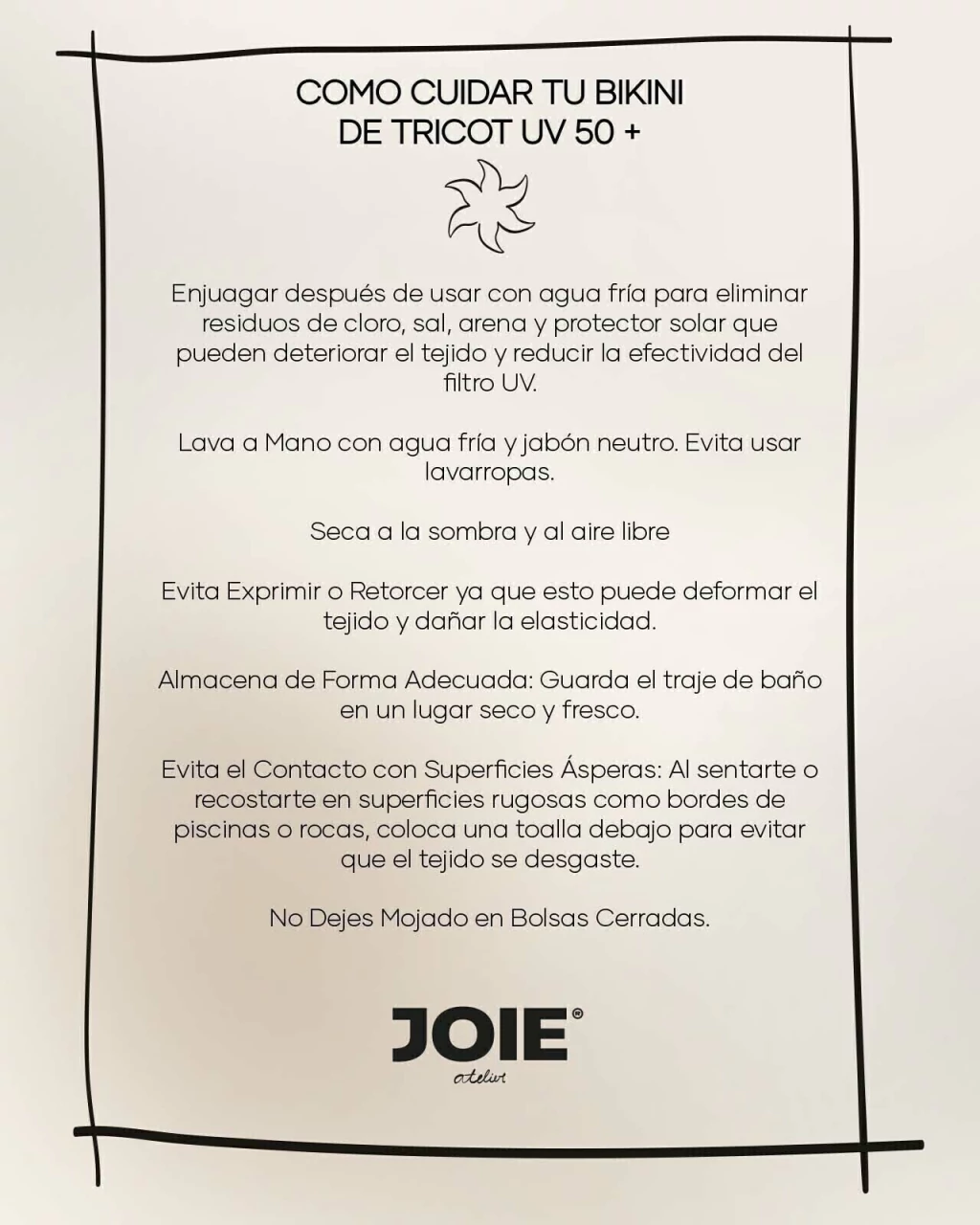 COMO CUIDAR TU BIKINI
DE TRICOT UV 50 +

Enjuagar después de usar con agua fría para eliminar residuos de cloro, sal, arena y protector solar que pueden deteriorar el tejido y reducir la efectividad del filtro UV.

Lava a Mano con agua fría y jabón neutro. Evita usar lavarropas.

Seca a la sombra y al aire libre

Evita Exprimir o Retorcer ya que esto puede deformar el tejido y dañar la elasticidad.

Almacena de Forma Adecuada: Guarda el traje de baño en un lugar seco y fresco.

Evita el Contacto con Superficies Ásperas: Al sentarte o recostarte en superficies rugosas como bordes de piscinas o rocas, coloca una toalla debajo para evitar que el tejido se desgaste.

No Dejes Mojado en Bolsas Cerradas.

JOIE®
atelier